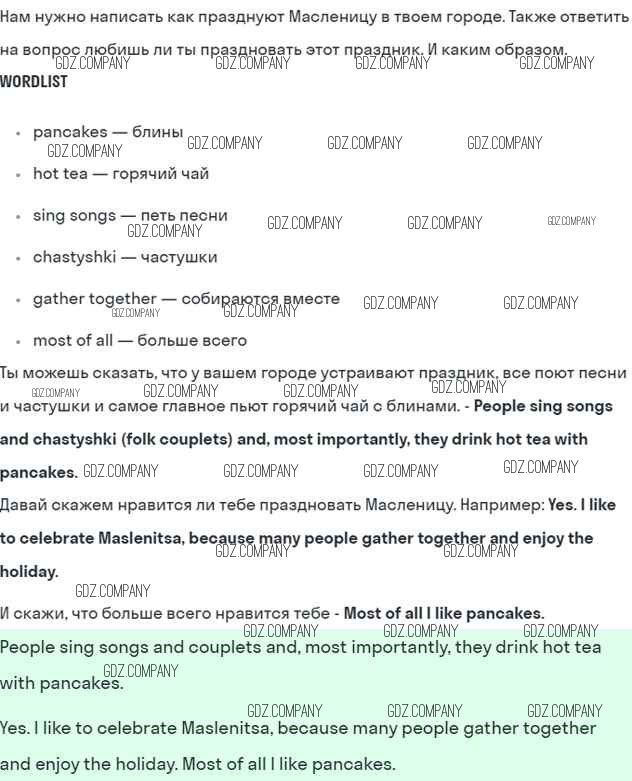 Нам нужно написать как празднуют Масленицу в твоем городе. Также ответить на вопрос любишь ли ты праздновать этот праздник. И каким образом.

WORDLIST

• pancakes — блины
• hot tea — горячий чай
• sing songs — петь песни
• chastyshki — частушки
• gather together — собираются вместе
• most of all — больше всего

Ты можешь сказать, что у вашем городе устраивают праздник, все поют песни и частушки и самое главное пьют горячий чай с блинами. - People sing songs and chastyshki (folk couplets) and, most importantly, they drink hot tea with pancakes.

Давай скажем нравится ли тебе праздновать Масленицу. Например: Yes. I like to celebrate Maslenitsa, because many people gather together and enjoy the holiday.

И скажи, что больше всего нравится тебе - Most of all I like pancakes.

People sing songs and couplets and, most importantly, they drink hot tea with pancakes.

Yes. I like to celebrate Maslenitsa, because many people gather together and enjoy the holiday. Most of all I like pancakes.

GDZ.COMPANY